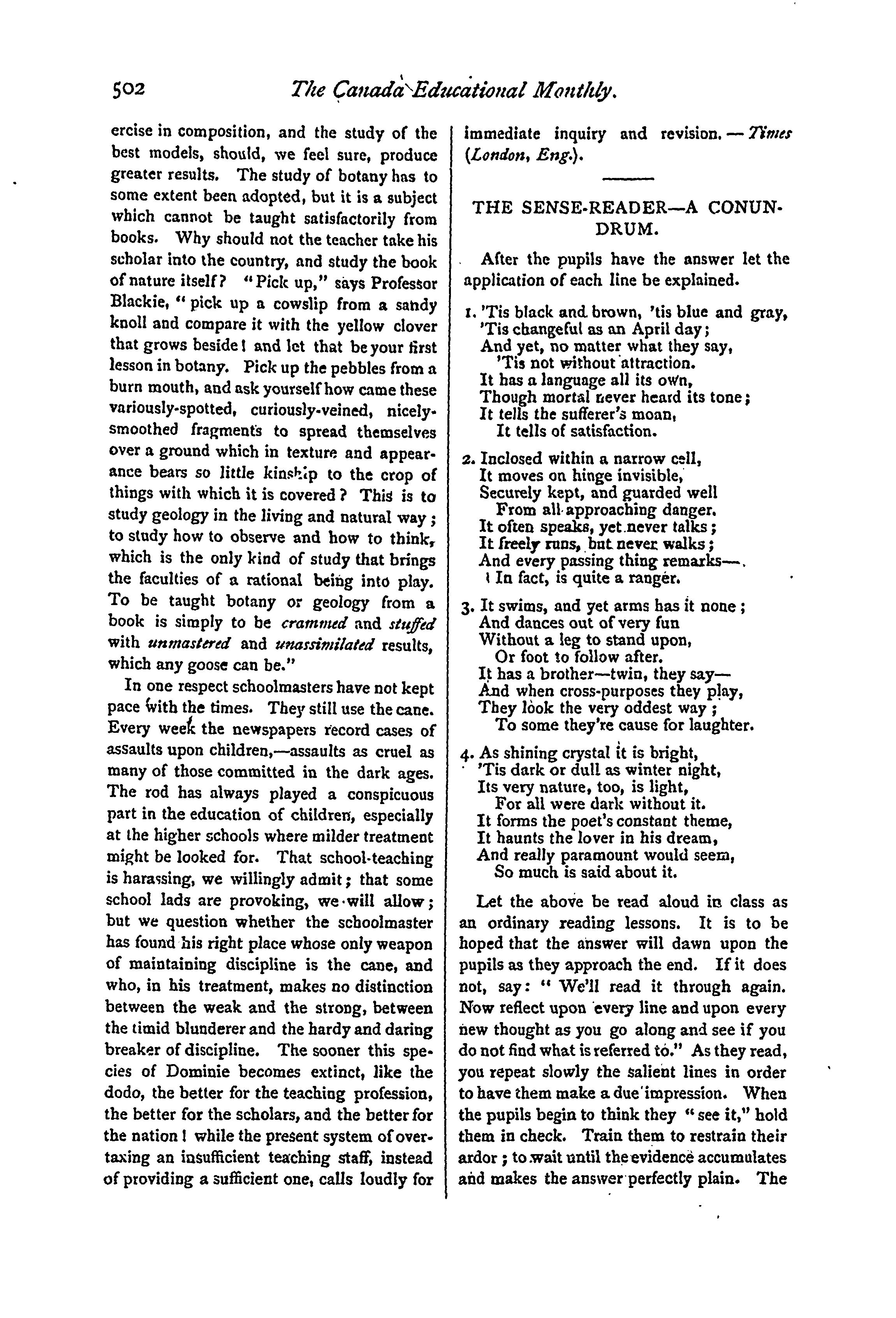 502 The Canada Educational Monthly.

ercise in composition, and the study of the best models, should, we feel sure, produce greater results. The study of botany has to some extent been adopted, but it is a subject which cannot be taught satisfactorily from books. Why should not the teacher take his scholar into the country, and study the book of nature itself? "Pick up," says Professor Blackie, "pick up a cowslip from a sandy knoll and compare it with the yellow clover that grows beside! and let that be your first lesson in botany. Pick up the pebbles from a burn mouth, and ask yourself how came these variously-spotted, curiously-veined, nicely-smoothed fragments to spread themselves over a ground which in texture and appearance bears so little kinship to the crop of things with which it is covered? This is to study geology in the living and natural way; to study how to observe and how to think, which is the only kind of study that brings the faculties of a rational being into play. To be taught botany or geology from a book is simply to be crammed and stuffed with unmastered and unassimilated results, which any goose can be."

In one respect schoolmasters have not kept pace with the times. They still use the cane. Every week the newspapers record cases of assaults upon children,—assaults as cruel as many of those committed in the dark ages. The rod has always played a conspicuous part in the education of children, especially at the higher schools where milder treatment might be looked for. That school-teaching is harassing, we willingly admit; that some school lads are provoking, we will allow; but we question whether the schoolmaster has found his right place whose only weapon of maintaining discipline is the cane, and who, in his treatment, makes no distinction between the weak and the strong, between the timid blunderer and the hardy and daring breaker of discipline. The sooner this species of Dominie becomes extinct, like the dodo, the better for the teaching profession, the better for the scholars, and the better for the nation! while the present system of overtaxing an insufficient teaching staff, instead of providing a sufficient one, calls loudly for immediate inquiry and revision.—Times (London, Eng.).

THE SENSE-READER—A CONUNDRUM.

After the pupils have the answer let the application of each line be explained.

1. 'Tis black and brown, 'tis blue and gray,
'Tis changeful as an April day;
And yet, no matter what they say,
'Tis not without attraction.
It has a language all its own,
Though mortal never heard its tone;
It tells the sufferer's moan,
It tells of satisfaction.

2. Inclosed within a narrow cell,
It moves on hinge invisible,
Securely kept, and guarded well
From all approaching danger.
It often speaks, yet never talks;
It freely runs, but never walks;
And every passing thing remarks—.
In fact, is quite a ranger.

3. It swims, and yet arms has it none;
And dances out of very fun
Without a leg to stand upon,
Or foot to follow after.
It has a brother—twin, they say—
And when cross-purposes they play,
They look the very oddest way;
To some they're cause for laughter.

4. As shining crystal it is bright,
'Tis dark or dull as winter night,
Its very nature, too, is light,
For all were dark without it.
It forms the poet's constant theme,
It haunts the lover in his dream,
And really paramount would seem,
So much is said about it.

Let the above be read aloud in class as an ordinary reading lessons. It is to be hoped that the answer will dawn upon the pupils as they approach the end. If it does not, say: "We'll read it through again. Now reflect upon every line and upon every new thought as you go along and see if you do not find what is referred to." As they read, you repeat slowly the salient lines in order to have them make a due impression. When the pupils begin to think they "see it," hold them in check. Train them to restrain their ardor; to wait until the evidence accumulates and makes the answer perfectly plain. The